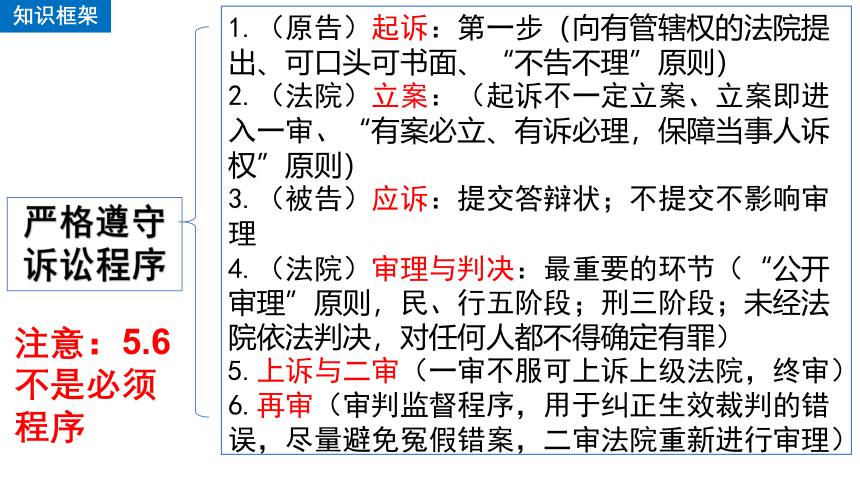 知识框架

严格遵守诉讼程序

注意：5.6不是必须程序

1.（原告）起诉：第一步（向有管辖权的法院提出、可口头可书面、“不告不理”原则）
2.（法院）立案：（起诉不一定立案、立案即进入一审、“有案必立、有诉必理，保障当事人诉权”原则）
3.（被告）应诉：提交答辩状；不提交不影响审理
4.（法院）审理与判决：最重要的环节（“公开审理”原则，民、行五阶段；刑三阶段；未经法院依法判决，对任何人都不得确定有罪）
5. 上诉与二审（一审不服可上诉上级法院，终审）
6. 再审（审判监督程序，用于纠正生效裁判的错误，尽量避免冤假错案，二审法院重新进行审理）